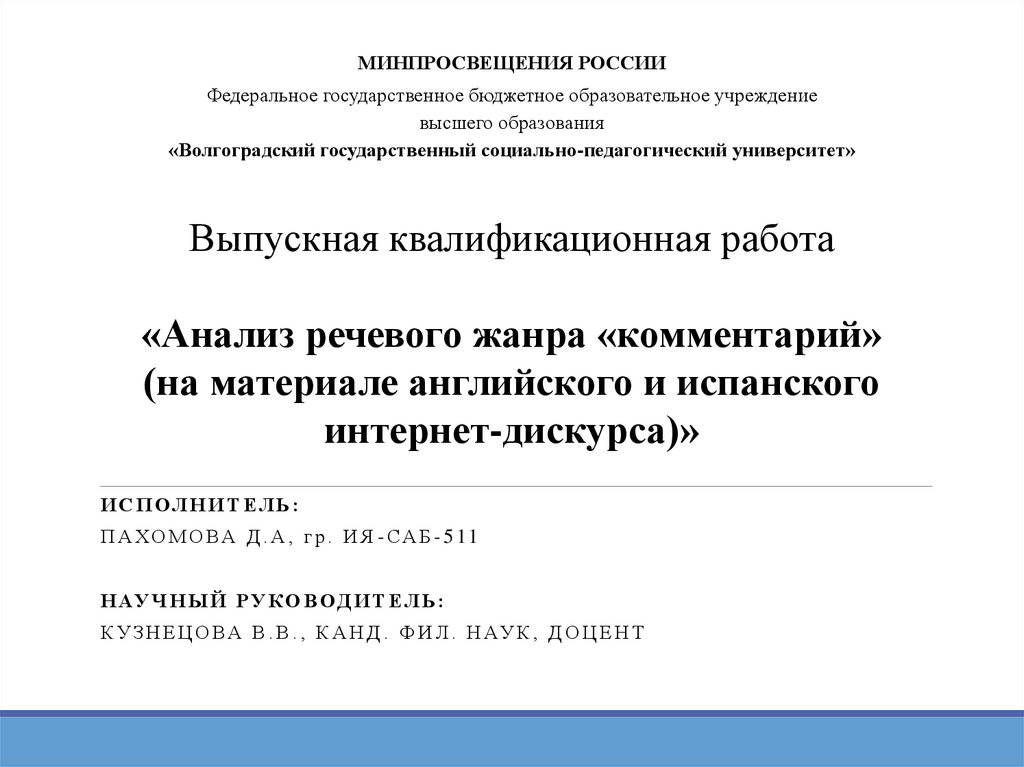 МИНПРОСВЕЩЕНИЯ РОССИИ

Федеральное государственное бюджетное образовательное учреждение высшего образования
«Волгоградский государственный социально-педагогический университет»

Выпускная квалификационная работа

«Анализ речевого жанра «комментарий» (на материале английского и испанского интернет-дискурса)»

ИСПОЛНИТЕЛЬ:
ПАХОМОВА Д.А, гр. ИЯ-САБ-511

НАУЧНЫЙ РУКОВОДИТЕЛЬ:
КУЗНЕЦОВА В.В., КАНД. ФИЛ. НАУК, ДОЦЕНТ